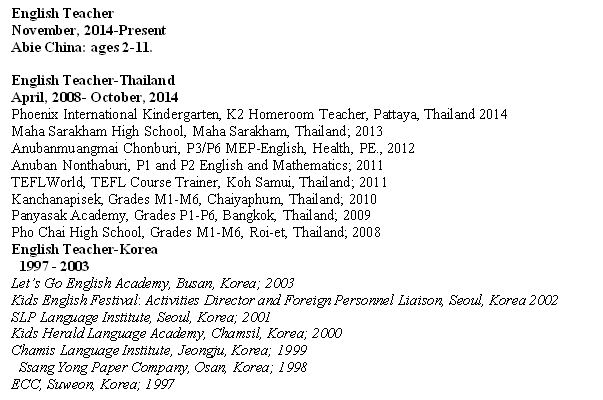 English Teacher
November, 2014-Present
Abie China: ages 2-11.

English Teacher-Thailand
April, 2008- October, 2014
Phoenix International Kindergarten, K2 Homeroom Teacher, Pattaya, Thailand 2014
Maha Sarakham High School, Maha Sarakham, Thailand; 2013
Anubanmuangmai Chonburi, P3/P6 MEP-English, Health, PE., 2012
Anuban Nonthaburi, P1 and P2 English and Mathematics; 2011
TEFLWorld, TEFL Course Trainer, Koh Samui, Thailand; 2011
Kanchanapisek, Grades M1-M6, Chaiyaphum, Thailand; 2010
Panyasak Academy, Grades P1-P6, Bangkok, Thailand; 2009
Pho Chai High School, Grades M1-M6, Roi-et, Thailand; 2008
English Teacher-Korea
1997 - 2003
Let's Go English Academy, Busan, Korea; 2003
Kids English Festival: Activities Director and Foreign Personnel Liaison, Seoul, Korea 2002
SLP Language Institute, Seoul, Korea; 2001
Kids Herald Language Academy, Chamsil, Korea; 2000
Chamis Language Institute, Jeongju, Korea; 1999
Ssang Yong Paper Company, Osan, Korea; 1998
ECC, Suweon, Korea; 1997